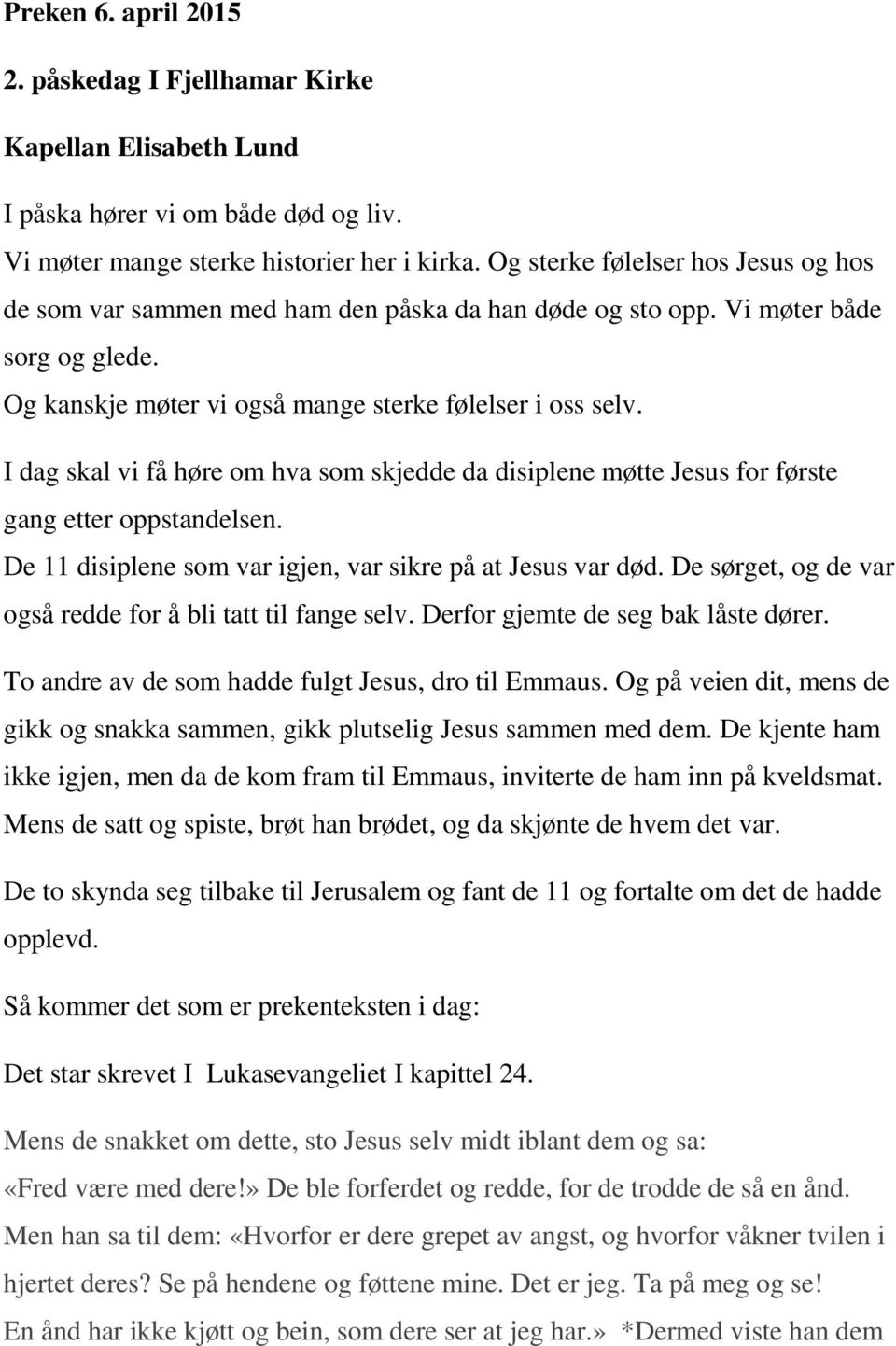 Preken 6. april 2015

2. påskedag I Fjellhamar Kirke

Kapellan Elisabeth Lund

I påska hører vi om både død og liv.

Vi møter mange sterke historier her i kirka. Og sterke følelser hos Jesus og hos de som var sammen med ham den påska da han døde og sto opp. Vi møter både sorg og glede.

Og kanskje møter vi også mange sterke følelser i oss selv.

I dag skal vi få høre om hva som skjedde da disiplene møtte Jesus for første gang etter oppstandelsen.

De 11 disiplene som var igjen, var sikre på at Jesus var død. De sørget, og de var også redde for å bli tatt til fange selv. Derfor gjemte de seg bak låste dører.

To andre av de som hadde fulgt Jesus, dro til Emmaus. Og på veien dit, mens de gikk og snakka sammen, gikk plutselig Jesus sammen med dem. De kjente ham ikke igjen, men da de kom fram til Emmaus, inviterte de ham inn på kveldsmat. Mens de satt og spiste, brøt han brødet, og da skjønte de hvem det var.

De to skynda seg tilbake til Jerusalem og fant de 11 og fortalte om det de hadde opplevd.

Så kommer det som er prekenteksten i dag:

Det star skrevet I Lukasevangeliet I kapittel 24.

Mens de snakket om dette, sto Jesus selv midt iblant dem og sa: «Fred være med dere!» De ble forferdet og redde, for de trodde de så en ånd. Men han sa til dem: «Hvorfor er dere grepet av angst, og hvorfor våkner tvilen i hjertet deres? Se på hendene og føttene mine. Det er jeg. Ta på meg og se! En ånd har ikke kjøtt og bein, som dere ser at jeg har.» *Dermed viste han dem